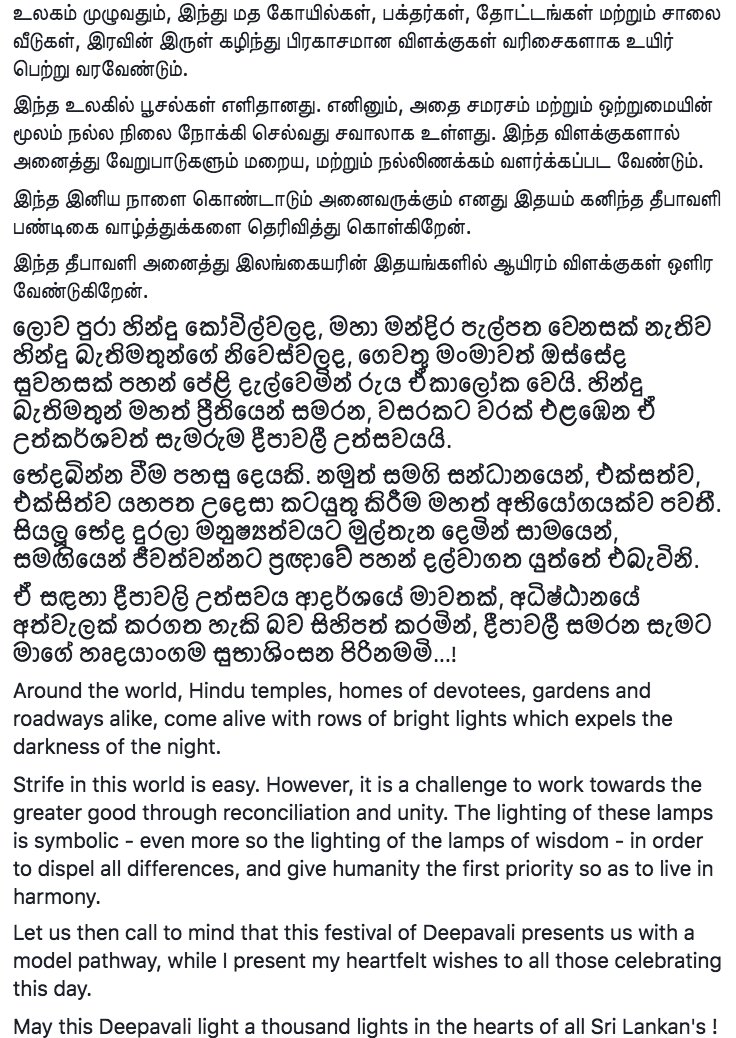 உலகம் முழுவதும், இந்து மத கோயில்கள், பக்தர்கள், தோட்டங்கள் மற்றும் சாலை வீடுகள், இரவின் இருள் கழிந்து பிரகாசமான விளக்குகள் வரிசைகளாக உயிர் பெற்று வரவேண்டும்.

இந்த உலகில் பூசல்கள் எளிதானது. எனினும், அதை சமரசம் மற்றும் ஒற்றுமையின் மூலம் நல்ல நிலை நோக்கி செல்வது சவாலாக உள்ளது. இந்த விளக்குகளால் அனைத்து வேறுபாடுகளும் மறைய, மற்றும் நல்லிணக்கம் வளர்க்கப்பட வேண்டும்.

இந்த இனிய நாளை கொண்டாடும் அனைவருக்கும் எனது இதயம் கனிந்த தீபாவளி பண்டிகை வாழ்த்துக்களை தெரிவித்து கொள்கிறேன்.

இந்த தீபாவளி அனைத்து இலங்கையரின் இதயங்களில் ஆயிரம் விளக்குகள் ஒளிர வேண்டுகிறேன்.

ලොව පුරා හින්දු කෝවිල්වලද, මහා මන්දිර පැල්පත වෙනසක් නැතිව හින්දු බැතිමතුන්ගේ නිවෙස්වලද, ගෙවතු මංමාවත් ඔස්සේද සුවහසක් පහන් පේළි දැල්වෙමින් රුය ඒකාලෝක වෙයි. හින්දු බැතිමතුන් මහත් ප්‍රීතියෙන් සමරන, වසරකට වරක් එළඹෙන ඒ උත්කර්ශවත් සැමරුම දීපාවලී උත්සවයයි.

භේදබින්න වීම පහසු දෙයකි. නමුත් සමගි සන්ධානයෙන්, එක්සත්ව, එක්සිත්ව යහපත උදෙසා කටයුතු කිරීම මහත් අභියෝගයක්ව පවතී. සියලු භේද දුරලා මනුෂ්‍යත්වයට මුල්තැන දෙමින් සාමයෙන්, සමගියෙන් ජීවත්වන්නට ප්‍රඥාවේ පහන් දල්වාගත යුත්තේ එබැවිනි.

ඒ සඳහා දීපාවලි උත්සවය ආදර්ශයේ මාවතක්, අධිෂ්ඨානයේ අත්වැලක් කරගත හැකි බව සිහිපත් කරමින්, දීපාවලී සමරන සැමට මාගේ හෘදයාංගම සුභාශිංසන පිරිනමමි...!

Around the world, Hindu temples, homes of devotees, gardens and roadways alike, come alive with rows of bright lights which expels the darkness of the night.

Strife in this world is easy. However, it is a challenge to work towards the greater good through reconciliation and unity. The lighting of these lamps is symbolic - even more so the lighting of the lamps of wisdom - in order to dispel all differences, and give humanity the first priority so as to live in harmony.

Let us then call to mind that this festival of Deepavali presents us with a model pathway, while I present my heartfelt wishes to all those celebrating this day.

May this Deepavali light a thousand lights in the hearts of all Sri Lankan's !